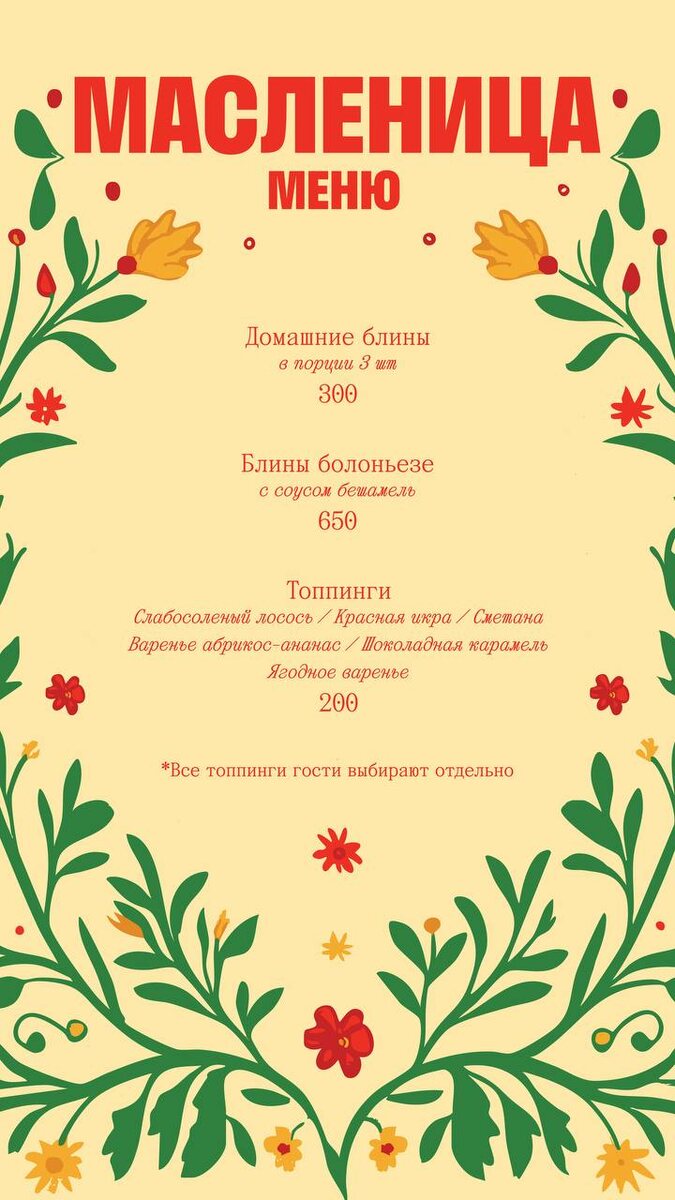 МАСЛЕНИЦА
МЕНЮ

Домашние блины
в порции 3 шт
300

Блины болоньезе
с соусом бешамель
650

Топпинги
Слабосоленый лосось / Красная икра / Сметана
Варенье абрикос-ананас / Шоколадная карамель
Ягодное варенье
200

*Все топпинги гости выбирают отдельно